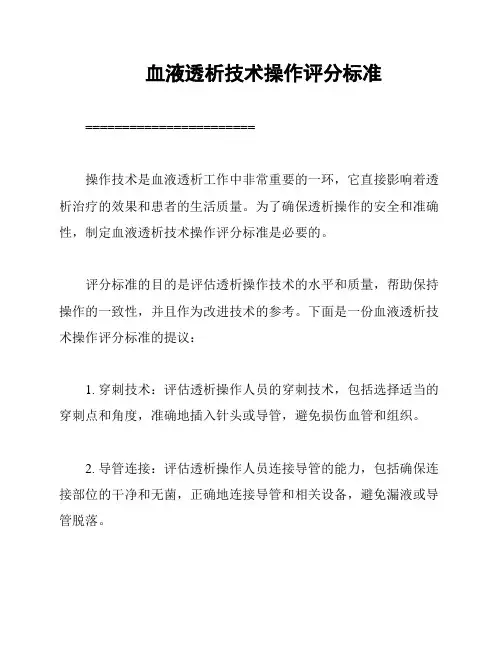 血液透析技术操作评分标准

========================

操作技术是血液透析工作中非常重要的一环，它直接影响着透析治疗的效果和患者的生活质量。为了确保透析操作的安全和准确性，制定血液透析技术操作评分标准是必要的。

评分标准的目的是评估透析操作技术的水平和质量，帮助保持操作的一致性，并且作为改进技术的参考。下面是一份血液透析技术操作评分标准的提议：

1. 穿刺技术：评估透析操作人员的穿刺技术，包括选择适当的穿刺点和角度，准确地插入针头或导管，避免损伤血管和组织。

2. 导管连接：评估透析操作人员连接导管的能力，包括确保连接部位的干净和无菌，正确地连接导管和相关设备，避免漏液或导管脱落。